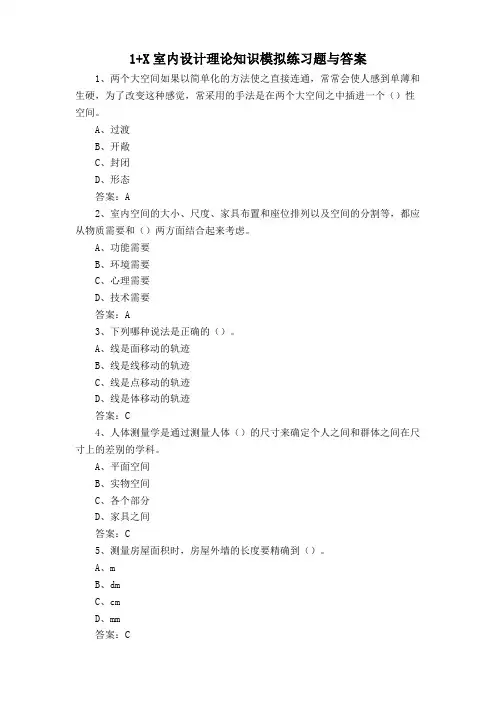 1+X 室内设计理论知识模拟练习题与答案

1、两个大空间如果以简单化的方法使之直接连通，常常会使人感到单薄和生硬，为了改变这种感觉，常采用的手法是在两个大空间之中插进一个（）性空间。

A、过渡

B、开敞

C、封闭

D、形态

答案：A

2、室内空间的大小、尺度、家具布置和座位排列以及空间的分割等，都应从物质需要和（）两方面结合起来考虑。

A、功能需要

B、环境需要

C、心理需要

D、技术需要

答案：A

3、下列哪种说法是正确的（）。

A、线是面移动的轨迹

B、线是线移动的轨迹

C、线是点移动的轨迹

D、线是体移动的轨迹

答案：C

4、人体测量学是通过测量人体（）的尺寸来确定个人之间和群体之间在尺寸上的差别的学科。

A、平面空间

B、实物空间

C、各个部分

D、家具之间

答案：C

5、测量房屋面积时，房屋外墙的长度要精确到（）。

A、m

B、dm

C、cm

D、mm

答案：C